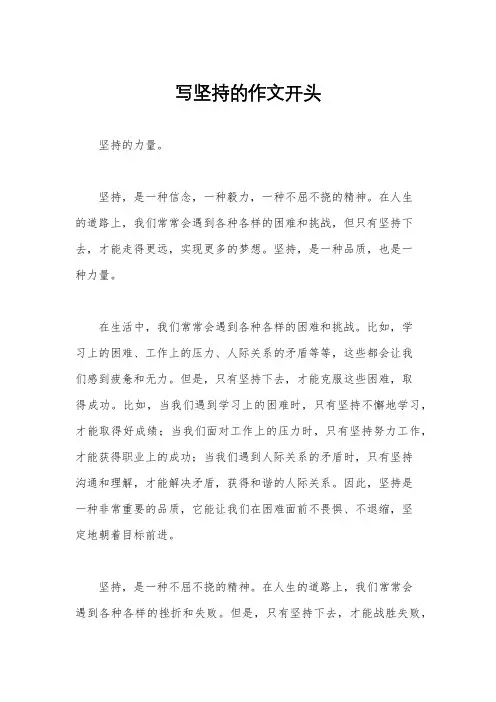 写坚持的作文开头

坚持的力量。

坚持，是一种信念，一种毅力，一种不屈不挠的精神。在人生的道路上，我们常常会遇到各种各样的困难和挑战，但只有坚持下去，才能走得更远，实现更多的梦想。坚持，是一种品质，也是一种力量。

在生活中，我们常常会遇到各种各样的困难和挑战。比如，学习上的困难、工作上的压力、人际关系的矛盾等等，这些都会让我们感到疲惫和无力。但是，只有坚持下去，才能克服这些困难，取得成功。比如，当我们遇到学习上的困难时，只有坚持不懈地学习，才能取得好成绩；当我们面对工作上的压力时，只有坚持努力工作，才能获得职业上的成功；当我们遇到人际关系的矛盾时，只有坚持沟通和理解，才能解决矛盾，获得和谐的人际关系。因此，坚持是一种非常重要的品质，它能让我们在困难面前不畏惧、不退缩，坚定地朝着目标前进。

坚持，是一种不屈不挠的精神。在人生的道路上，我们常常会遇到各种各样的挫折和失败。但是，只有坚持下去，才能战胜失败，